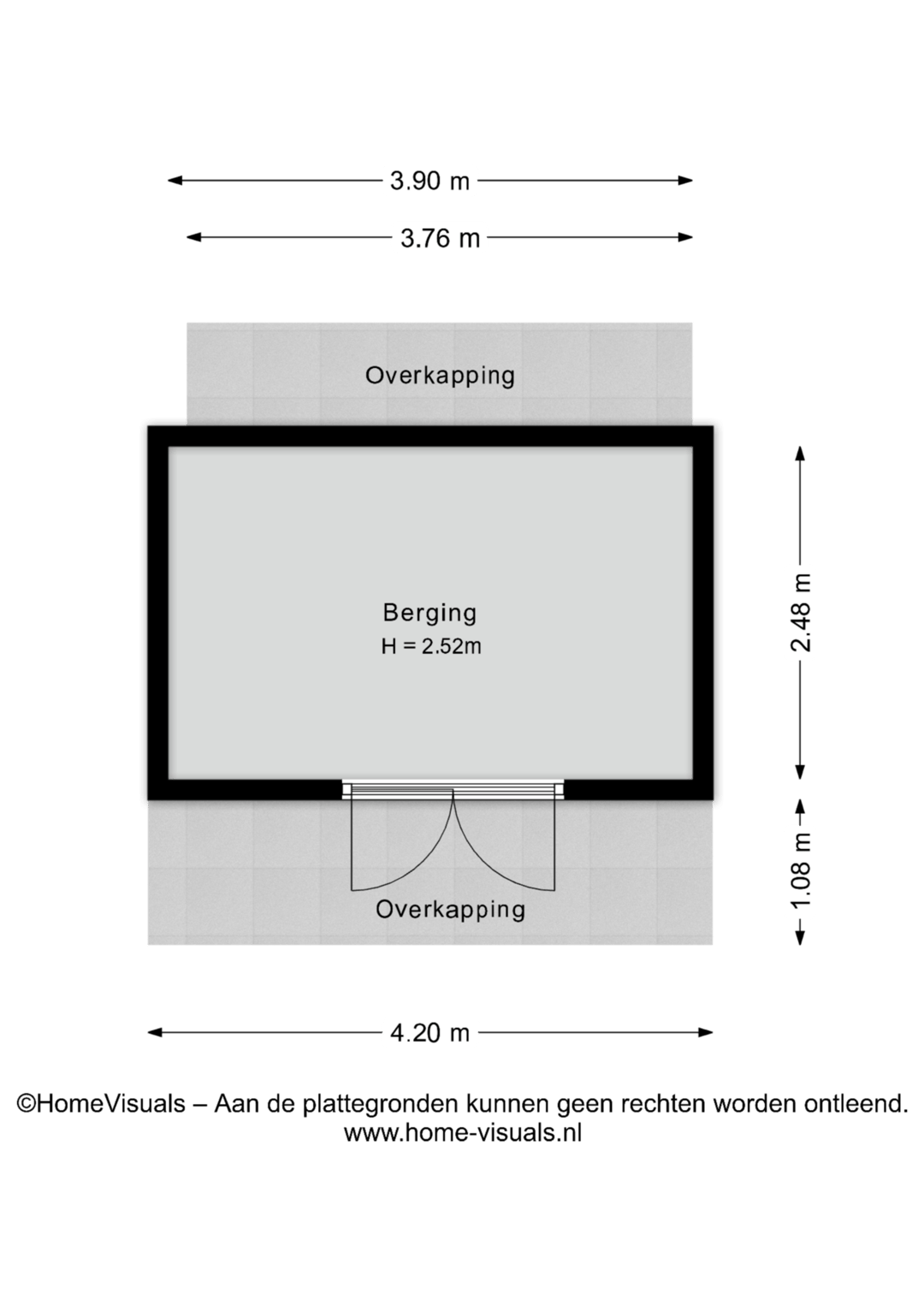 3.90 m

3.76 m

Overkapping

Berging
H = 2.52m

2.48 m

1.08 m

Overkapping

4.20 m

©HomeVisuals – Aan de plattegronden kunnen geen rechten worden ontleend.
www.home-visuals.nl